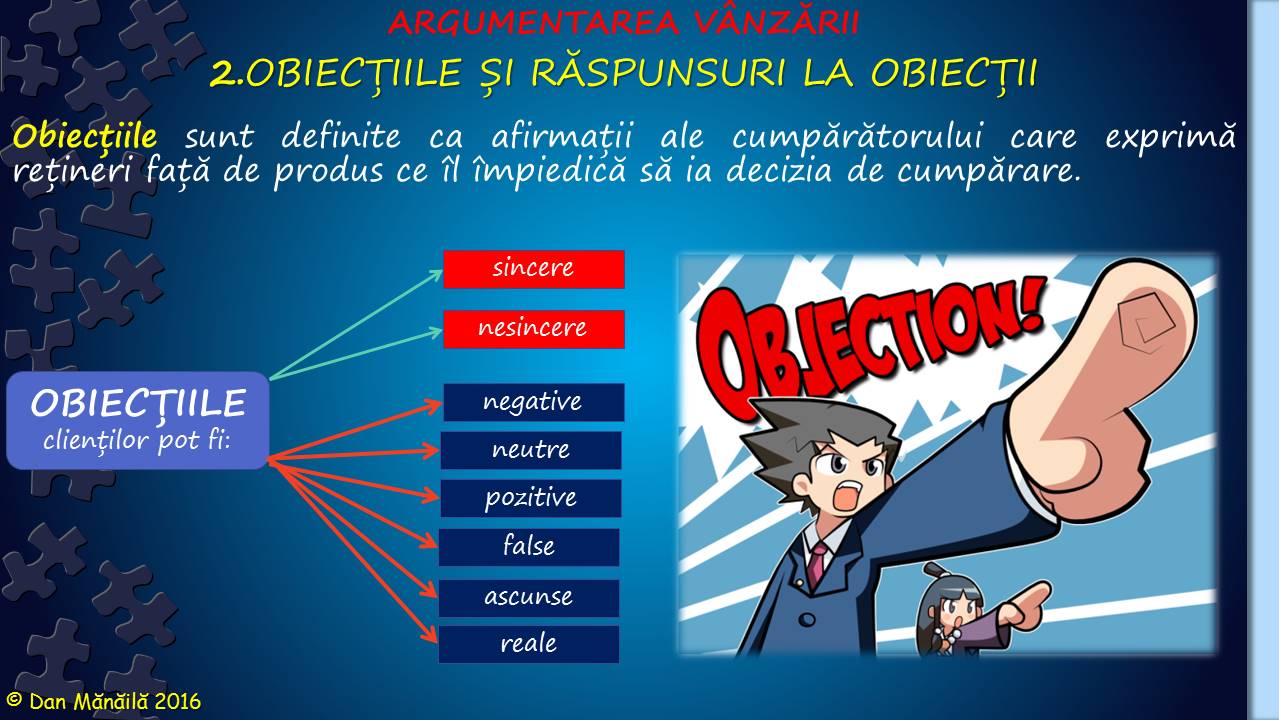 ARGUMENTAREA VÂNZĂRII
2.OBIECȚIILE ȘI RĂSPUNSURI LA OBIECȚII

Obiecțiile sunt definite ca afirmații ale cumpărătorului care exprimă rețineri față de produs ce îl împiedică să ia decizia de cumpărare.

OBIECȚIILE clienților pot fi:

sincere
nesincere
negative
neutre
pozitive
false
ascunse
reale

OBJECTION!

© Dan Mănăilă 2016